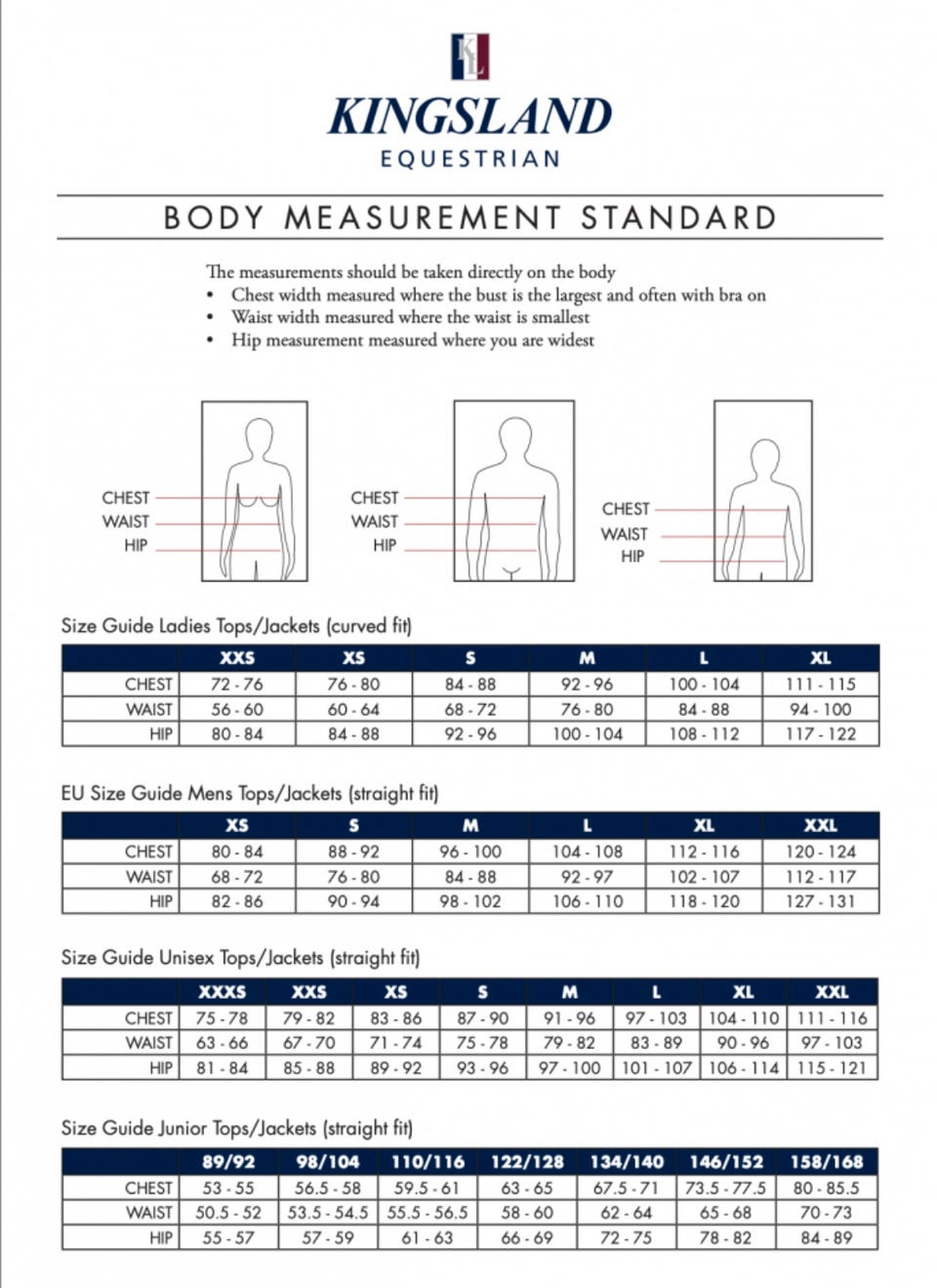 KL

KINGSLAND
EQUESTRIAN

BODY MEASUREMENT STANDARD

The measurements should be taken directly on the body
• Chest width measured where the bust is the largest and often with bra on
• Waist width measured where the waist is smallest
• Hip measurement measured where you are widest

CHEST
WAIST
HIP

CHEST
WAIST
HIP

CHEST
WAIST
HIP

Size Guide Ladies Tops/Jackets (curved fit)

| | XXS | XS | S | M | L | XL |
|---|---|---|---|---|---|---|
| CHEST | 72 - 76 | 76 - 80 | 84 - 88 | 92 - 96 | 100 - 104 | 111 - 115 |
| WAIST | 56 - 60 | 60 - 64 | 68 - 72 | 76 - 80 | 84 - 88 | 94 - 100 |
| HIP | 80 - 84 | 84 - 88 | 92 - 96 | 100 - 104 | 108 - 112 | 117 - 122 |

EU Size Guide Mens Tops/Jackets (straight fit)

| | XS | S | M | L | XL | XXL |
|---|---|---|---|---|---|---|
| CHEST | 80 - 84 | 88 - 92 | 96 - 100 | 104 - 108 | 112 - 116 | 120 - 124 |
| WAIST | 68 - 72 | 76 - 80 | 84 - 88 | 92 - 97 | 102 - 107 | 112 - 117 |
| HIP | 82 - 86 | 90 - 94 | 98 - 102 | 106 - 110 | 118 - 120 | 127 - 131 |

Size Guide Unisex Tops/Jackets (straight fit)

| | XXXS | XXS | XS | S | M | L | XL | XXL |
|---|---|---|---|---|---|---|---|---|
| CHEST | 75 - 78 | 79 - 82 | 83 - 86 | 87 - 90 | 91 - 96 | 97 - 103 | 104 - 110 | 111 - 116 |
| WAIST | 63 - 66 | 67 - 70 | 71 - 74 | 75 - 78 | 79 - 82 | 83 - 89 | 90 - 96 | 97 - 103 |
| HIP | 81 - 84 | 85 - 88 | 89 - 92 | 93 - 96 | 97 - 100 | 101 - 107 | 106 - 114 | 115 - 121 |

Size Guide Junior Tops/Jackets (straight fit)

| | 89/92 | 98/104 | 110/116 | 122/128 | 134/140 | 146/152 | 158/168 |
|---|---|---|---|---|---|---|---|
| CHEST | 53 - 55 | 56.5 - 58 | 59.5 - 61 | 63 - 65 | 67.5 - 71 | 73.5 - 77.5 | 80 - 85.5 |
| WAIST | 50.5 - 52 | 53.5 - 54.5 | 55.5 - 56.5 | 58 - 60 | 62 - 64 | 65 - 68 | 70 - 73 |
| HIP | 55 - 57 | 57 - 59 | 61 - 63 | 66 - 69 | 72 - 75 | 78 - 82 | 84 - 89 |